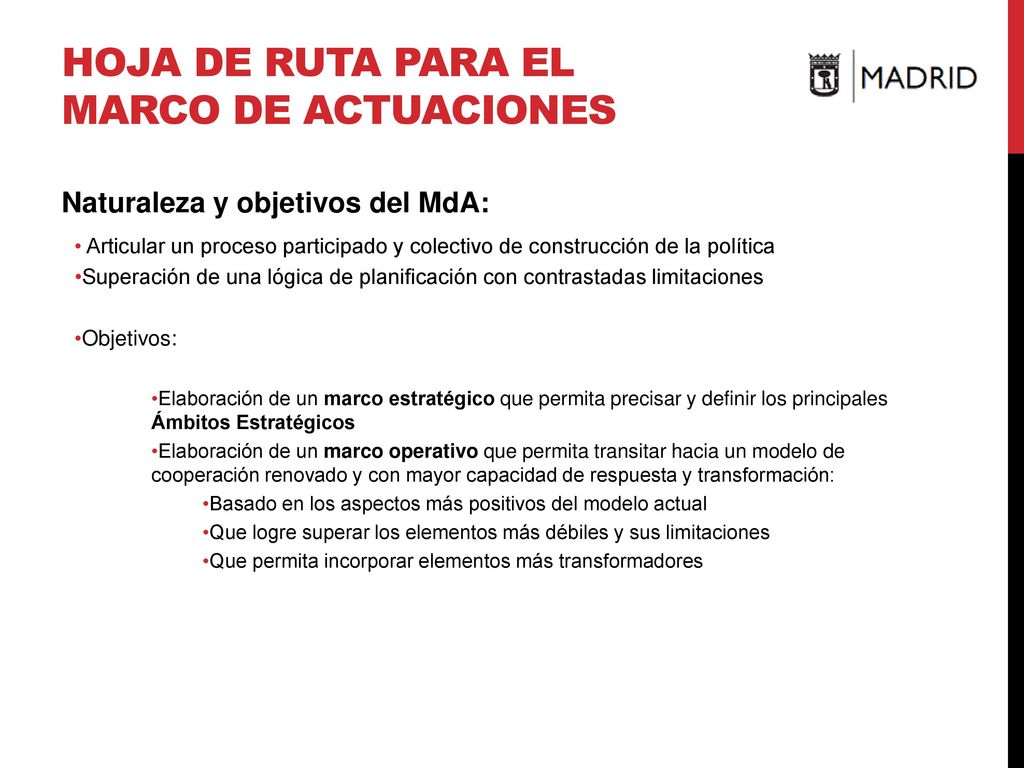 HOJA DE RUTA PARA EL MARCO DE ACTUACIONES

MADRID

Naturaleza y objetivos del MdA:

• Articular un proceso participado y colectivo de construcción de la política
•Superación de una lógica de planificación con contrastadas limitaciones

•Objetivos:

•Elaboración de un marco estratégico que permita precisar y definir los principales Ámbitos Estratégicos
•Elaboración de un marco operativo que permita transitar hacia un modelo de cooperación renovado y con mayor capacidad de respuesta y transformación:
•Basado en los aspectos más positivos del modelo actual
•Que logre superar los elementos más débiles y sus limitaciones
•Que permita incorporar elementos más transformadores